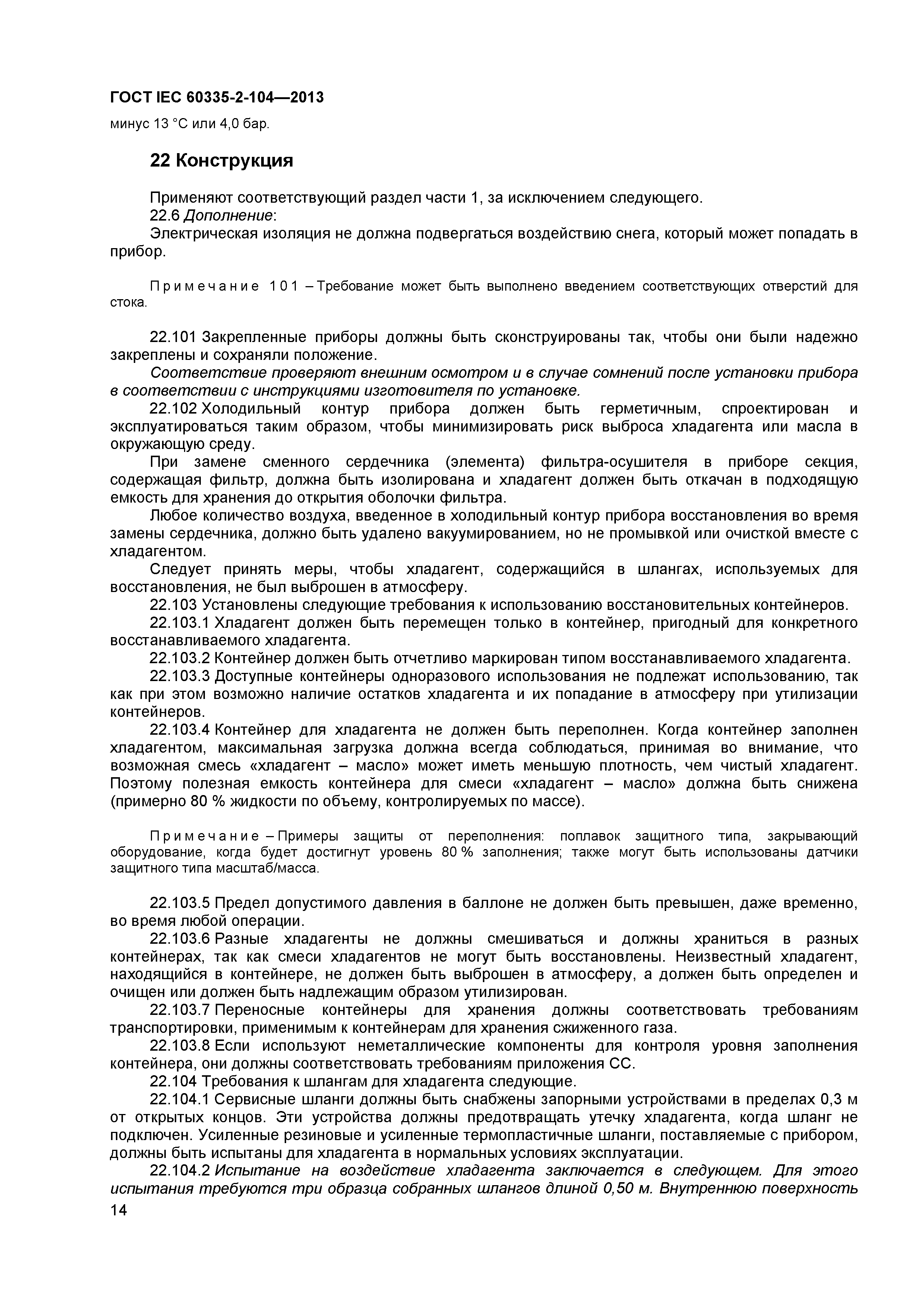 ГОСТ IEC 60335-2-104—2013

минус 13 °С или 4,0 бар.

22 Конструкция

Применяют соответствующий раздел части 1, за исключением следующего.

22.6 Дополнение:

Электрическая изоляция не должна подвергаться воздействию снега, который может попадать в прибор.

Примечание 101 – Требование может быть выполнено введением соответствующих отверстий для стока.

22.101 Закрепленные приборы должны быть сконструированы так, чтобы они были надежно закреплены и сохраняли положение.

Соответствие проверяют внешним осмотром и в случае сомнений после установки прибора в соответствии с инструкциями изготовителя по установке.

22.102 Холодильный контур прибора должен быть герметичным, спроектирован и эксплуатироваться таким образом, чтобы минимизировать риск выброса хладагента или масла в окружающую среду.

При замене сменного сердечника (элемента) фильтра-осушителя в приборе секция, содержащая фильтр, должна быть изолирована и хладагент должен быть откачан в подходящую емкость для хранения до открытия оболочки фильтра.

Любое количество воздуха, введенное в холодильный контур прибора восстановления во время замены сердечника, должно быть удалено вакуумированием, но не промывкой или очисткой вместе с хладагентом.

Следует принять меры, чтобы хладагент, содержащийся в шлангах, используемых для восстановления, не был выброшен в атмосферу.

22.103 Установлены следующие требования к использованию восстановительных контейнеров.

22.103.1 Хладагент должен быть перемещен только в контейнер, пригодный для конкретного восстанавливаемого хладагента.

22.103.2 Контейнер должен быть отчетливо маркирован типом восстанавливаемого хладагента.

22.103.3 Доступные контейнеры одноразового использования не подлежат использованию, так как при этом возможно наличие остатков хладагента и их попадание в атмосферу при утилизации контейнеров.

22.103.4 Контейнер для хладагента не должен быть переполнен. Когда контейнер заполнен хладагентом, максимальная загрузка должна всегда соблюдаться, принимая во внимание, что возможная смесь «хладагент – масло» может иметь меньшую плотность, чем чистый хладагент. Поэтому полезная емкость контейнера для смеси «хладагент – масло» должна быть снижена (примерно 80 % жидкости по объему, контролируемых по массе).

Примечание – Примеры защиты от переполнения: поплавок защитного типа, закрывающий оборудование, когда будет достигнут уровень 80 % заполнения; также могут быть использованы датчики защитного типа масштаб/масса.

22.103.5 Предел допустимого давления в баллоне не должен быть превышен, даже временно, во время любой операции.

22.103.6 Разные хладагенты не должны смешиваться и должны храниться в разных контейнерах, так как смеси хладагентов не могут быть восстановлены. Неизвестный хладагент, находящийся в контейнере, не должен быть выброшен в атмосферу, а должен быть определен и очищен или должен быть надлежащим образом утилизирован.

22.103.7 Переносные контейнеры для хранения должны соответствовать требованиям транспортировки, применимым к контейнерам для хранения сжиженного газа.

22.103.8 Если используют неметаллические компоненты для контроля уровня заполнения контейнера, они должны соответствовать требованиям приложения СС.

22.104 Требования к шлангам для хладагента следующие.

22.104.1 Сервисные шланги должны быть снабжены запорными устройствами в пределах 0,3 м от открытых концов. Эти устройства должны предотвращать утечку хладагента, когда шланг не подключен. Усиленные резиновые и усиленные термопластичные шланги, поставляемые с прибором, должны быть испытаны для хладагента в нормальных условиях эксплуатации.

22.104.2 Испытание на воздействие хладагента заключается в следующем. Для этого испытания требуются три образца собранных шлангов длиной 0,50 м. Внутреннюю поверхность

14